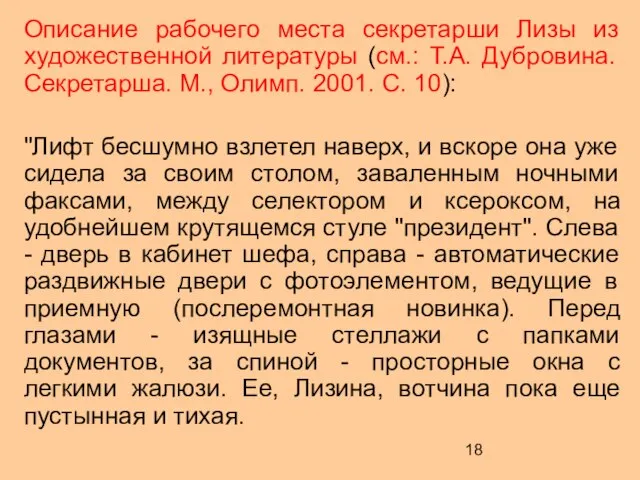 Описание рабочего места секретарши Лизы из художественной литературы (см.: Т.А. Дубровина. Секретарша. М., Олимп. 2001. С. 10):

"Лифт бесшумно взлетел наверх, и вскоре она уже сидела за своим столом, заваленным ночными факсами, между селектором и ксероксом, на удобнейшем крутящемся стуле "президент". Слева - дверь в кабинет шефа, справа - автоматические раздвижные двери с фотоэлементом, ведущие в приемную (послеремонтная новинка). Перед глазами - изящные стеллажи с папками документов, за спиной - просторные окна с легкими жалюзи. Ее, Лизина, вотчина пока еще пустынная и тихая.

18